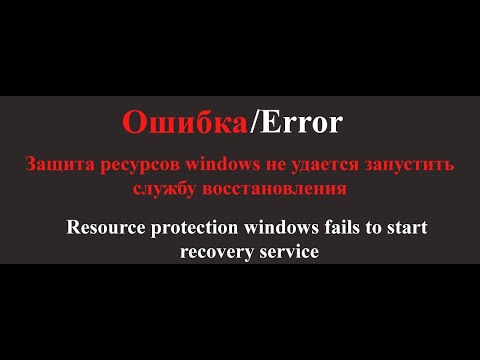 Ошибка/Error

Защита ресурсов windows не удается запустить службу восстановления

Resource protection windows fails to start recovery service